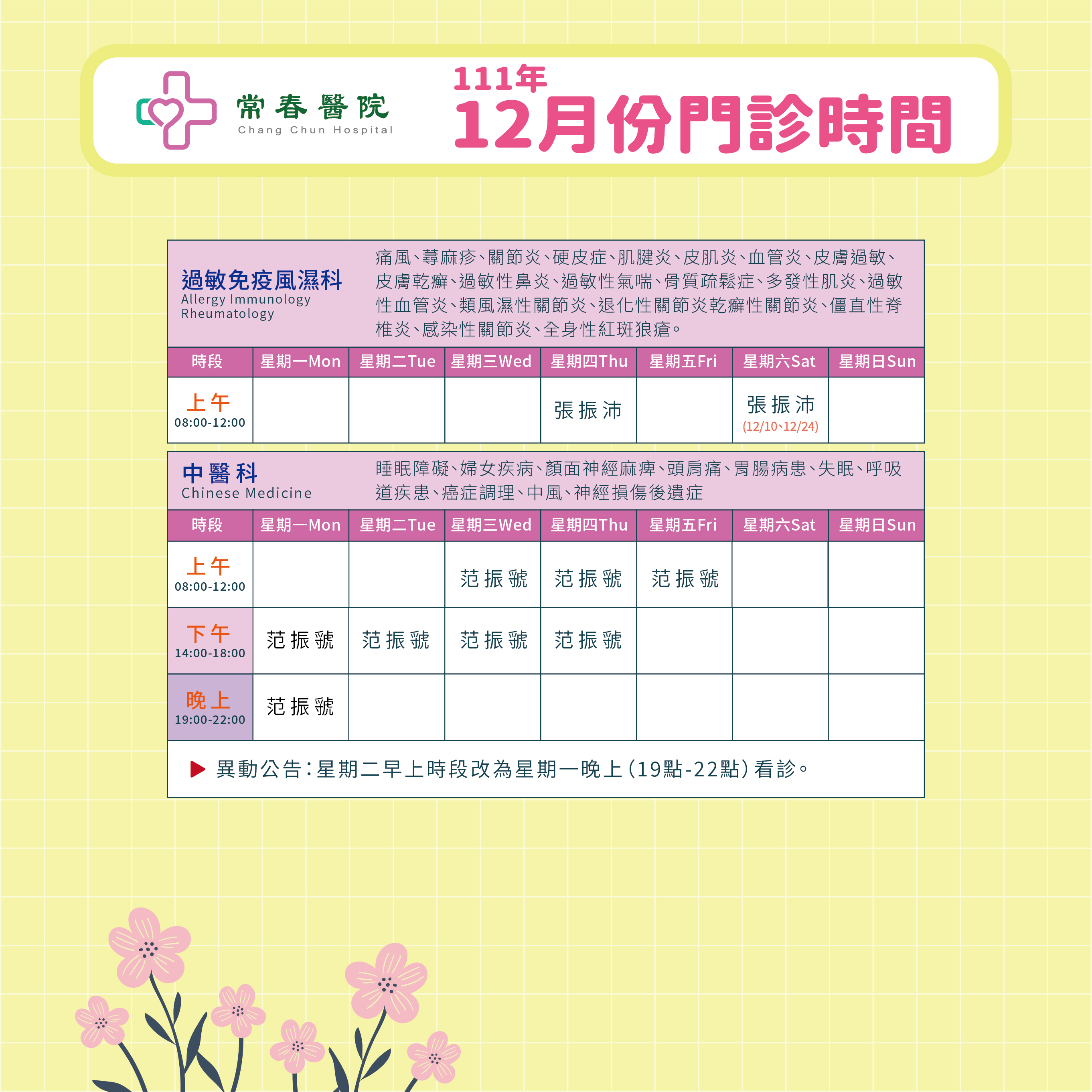 常春醫院
Chang Chun Hospital

111年
12月份門診時間

過敏免疫風濕科
Allergy Immunology Rheumatology

痛風、蕁麻疹、關節炎、硬皮症、肌腱炎、皮肌炎、血管炎、皮膚過敏、皮膚乾癬、過敏性鼻炎、過敏性氣喘、骨質疏鬆症、多發性肌炎、過敏性血管炎、類風濕性關節炎、退化性關節炎乾癬性關節炎、僵直性脊椎炎、感染性關節炎、全身性紅斑狼瘡。

| 時段 | 星期一Mon | 星期二Tue | 星期三Wed | 星期四Thu | 星期五Fri | 星期六Sat | 星期日Sun |
|---|---|---|---|---|---|---|---|
| 上午 08:00-12:00 | | | | 張振沛 | | 張振沛 (12/10、12/24) | |

中醫科
Chinese Medicine

睡眠障礙、婦女疾病、顏面神經麻痺、頭肩痛、胃腸病患、失眠、呼吸道疾患、癌症調理、中風、神經損傷後遺症

| 時段 | 星期一Mon | 星期二Tue | 星期三Wed | 星期四Thu | 星期五Fri | 星期六Sat | 星期日Sun |
|---|---|---|---|---|---|---|---|
| 上午 08:00-12:00 | | | 范振號 | 范振號 | 范振號 | | |
| 下午 14:00-18:00 | 范振號 | 范振號 | 范振號 | 范振號 | | | |
| 晚上 19:00-22:00 | 范振號 | | | | | | |

異動公告：星期二早上時段改為星期一晚上（19點-22點）看診。